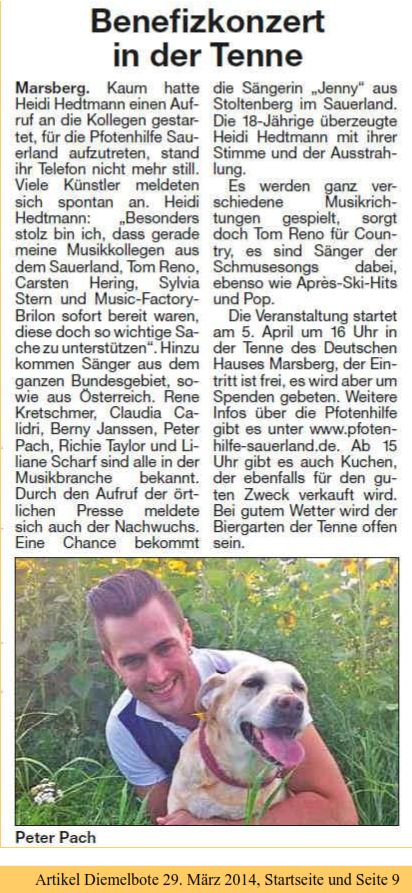 Benefizkonzert in der Tenne

Marsberg. Kaum hatte Heidi Hedtmann einen Aufruf an die Kollegen gestartet, für die Pfotenhilfe Sauerland aufzutreten, stand ihr Telefon nicht mehr still. Viele Künstler meldeten sich spontan an. Heidi Hedtmann: „Besonders stolz bin ich, dass gerade meine Musikkollegen aus dem Sauerland, Tom Reno, Carsten Hering, Sylvia Stern und Music-Factory-Brilon sofort bereit waren, diese doch so wichtige Sache zu unterstützen". Hinzu kommen Sänger aus dem ganzen Bundesgebiet, sowie aus Österreich. Rene Kretschmer, Claudia Calidri, Berny Janssen, Peter Pach, Richie Taylor und Liliane Scharf sind alle in der Musikbranche bekannt. Durch den Aufruf der örtlichen Presse meldete sich auch der Nachwuchs. Eine Chance bekommt die Sängerin „Jenny" aus Stoltenberg im Sauerland. Die 18-Jährige überzeugte Heidi Hedtmann mit ihrer Stimme und der Ausstrahlung.

Es werden ganz verschiedene Musikrichtungen gespielt, sorgt doch Tom Reno für Country, es sind Sänger der Schmusesongs dabei, ebenso wie Après-Ski-Hits und Pop.

Die Veranstaltung startet am 5. April um 16 Uhr in der Tenne des Deutschen Hauses Marsberg, der Eintritt ist frei, es wird aber um Spenden gebeten. Weitere Infos über die Pfotenhilfe gibt es unter www.pfotenhilfe-sauerland.de. Ab 15 Uhr gibt es auch Kuchen, der ebenfalls für den guten Zweck verkauft wird. Bei gutem Wetter wird der Biergarten der Tenne offen sein.

Peter Pach

Artikel Diemelbote 29. März 2014, Startseite und Seite 9